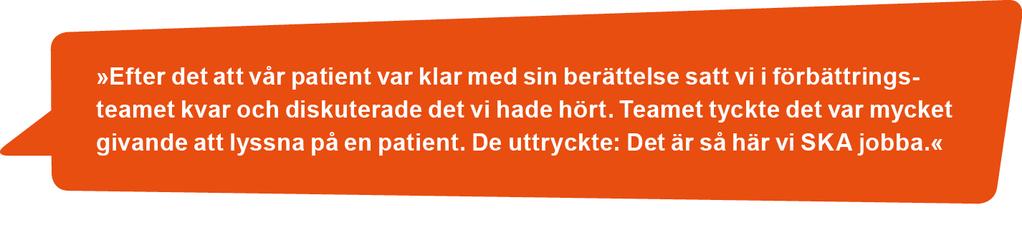 »Efter det att vår patient var klar med sin berättelse satt vi i förbättringsteamet kvar och diskuterade det vi hade hört. Teamet tyckte det var mycket givande att lyssna på en patient. De uttryckte: Det är så här vi SKA jobba.«